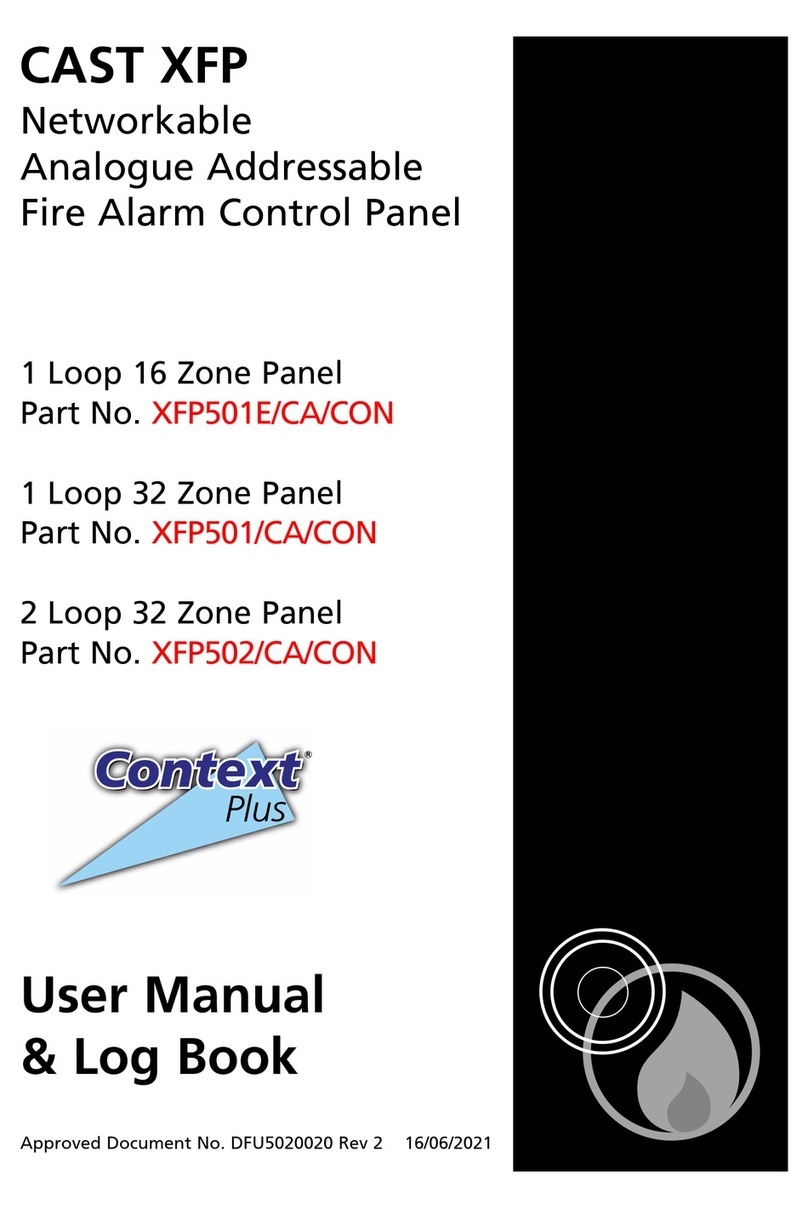 CAST XFP

Networkable Analogue Addressable Fire Alarm Control Panel

1 Loop 16 Zone Panel
Part No. XFP501E/CA/CON

1 Loop 32 Zone Panel
Part No. XFP501/CA/CON

2 Loop 32 Zone Panel
Part No. XFP502/CA/CON

Context® Plus

User Manual & Log Book

Approved Document No. DFU5020020 Rev 2 16/06/2021